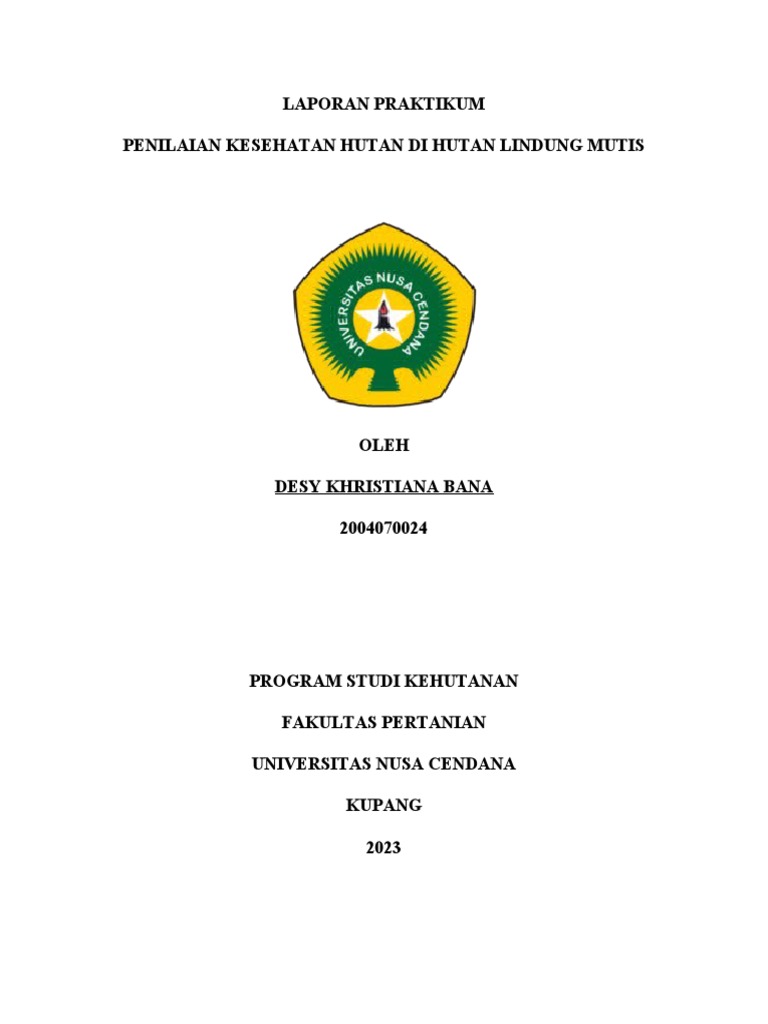 LAPORAN PRAKTIKUM

PENILAIAN KESEHATAN HUTAN DI HUTAN LINDUNG MUTIS

UNIVERSITAS NUSA CENDANA

OLEH

DESY KHRISTIANA BANA

2004070024

PROGRAM STUDI KEHUTANAN

FAKULTAS PERTANIAN

UNIVERSITAS NUSA CENDANA

KUPANG

2023